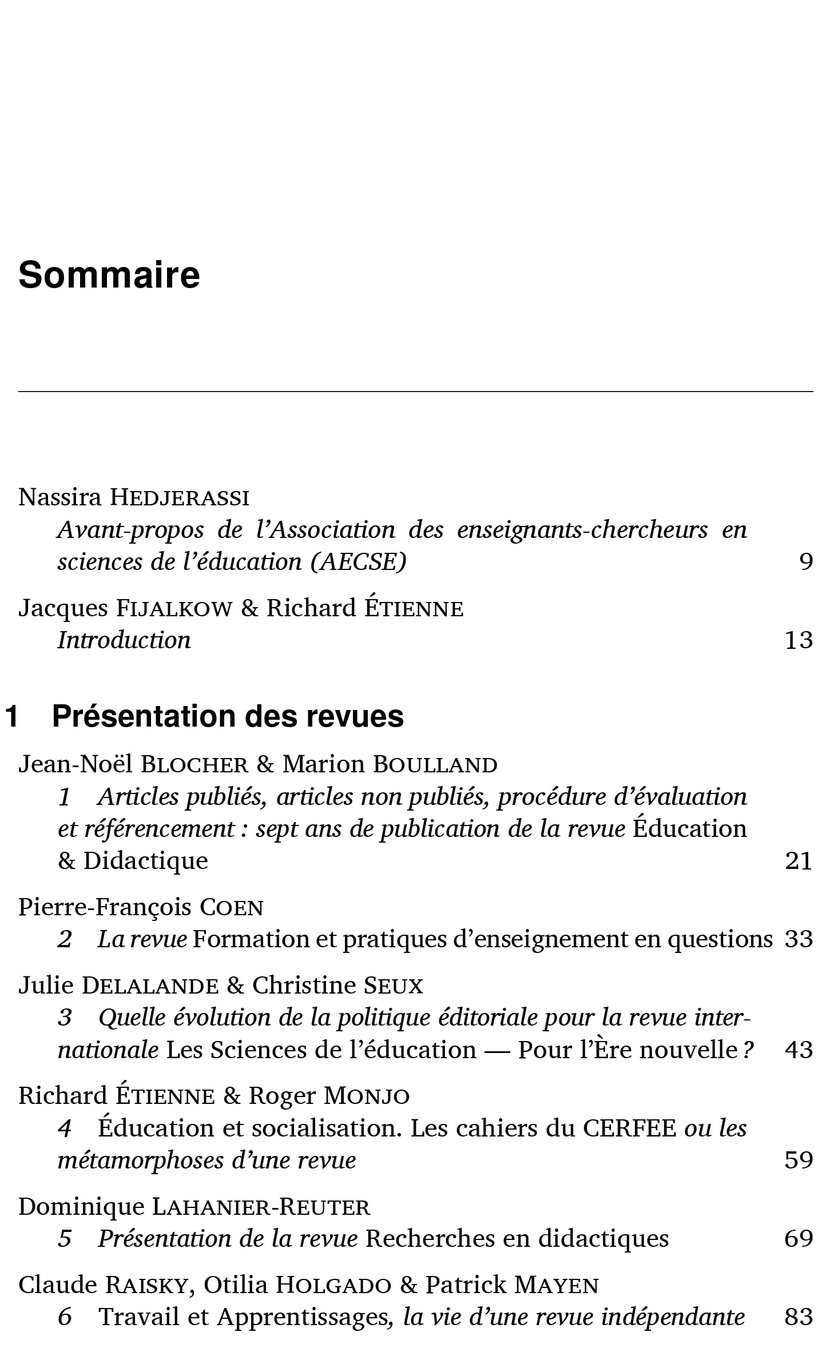 Sommaire

Nassira HEDJERASSI
Avant-propos de l'Association des enseignants-chercheurs en sciences de l'éducation (AECSE) 9

Jacques FIJALKOW & Richard ÉTIENNE
Introduction 13

1 Présentation des revues

Jean-Noël BLOCHER & Marion BOULLAND
1 Articles publiés, articles non publiés, procédure d'évaluation et référencement : sept ans de publication de la revue Éducation & Didactique 21

Pierre-François COEN
2 La revue Formation et pratiques d'enseignement en questions 33

Julie DELALANDE & Christine SEUX
3 Quelle évolution de la politique éditoriale pour la revue internationale Les Sciences de l'éducation — Pour l'Ère nouvelle ? 43

Richard ÉTIENNE & Roger MONJO
4 Éducation et socialisation. Les cahiers du CERFEE ou les métamorphoses d'une revue 59

Dominique LAHANIER-REUTER
5 Présentation de la revue Recherches en didactiques 69

Claude RAISKY, Otilia HOLGADO & Patrick MAYEN
6 Travail et Apprentissages, la vie d'une revue indépendante 83